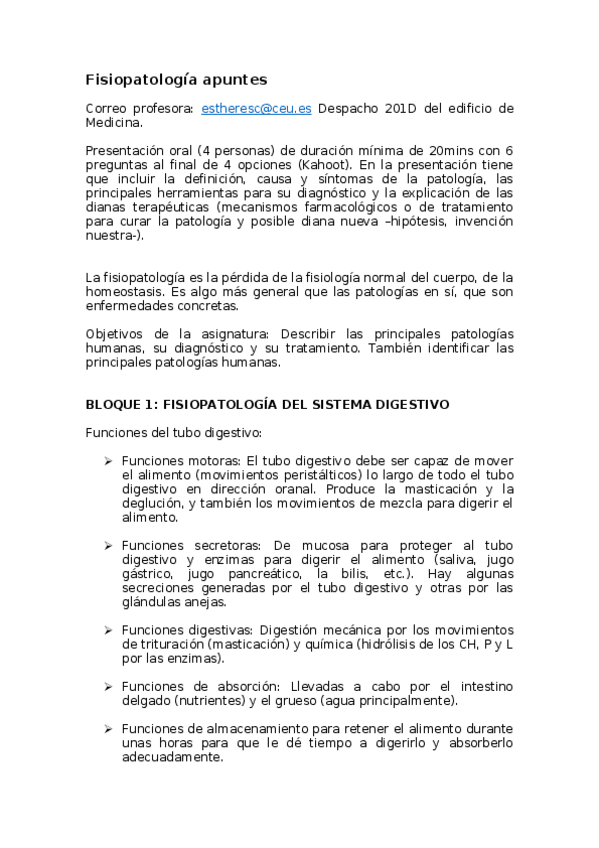 Fisiopatología apuntes

Correo profesora: estheresc@ceu.es Despacho 201D del edificio de Medicina.

Presentación oral (4 personas) de duración mínima de 20mins con 6 preguntas al final de 4 opciones (Kahoot). En la presentación tiene que incluir la definición, causa y síntomas de la patología, las principales herramientas para su diagnóstico y la explicación de las dianas terapéuticas (mecanismos farmacológicos o de tratamiento para curar la patología y posible diana nueva –hipótesis, invención nuestra-).

La fisiopatología es la pérdida de la fisiología normal del cuerpo, de la homeostasis. Es algo más general que las patologías en sí, que son enfermedades concretas.

Objetivos de la asignatura: Describir las principales patologías humanas, su diagnóstico y su tratamiento. También identificar las principales patologías humanas.

BLOQUE 1: FISIOPATOLOGÍA DEL SISTEMA DIGESTIVO

Funciones del tubo digestivo:

➢ Funciones motoras: El tubo digestivo debe ser capaz de mover el alimento (movimientos peristálticos) lo largo de todo el tubo digestivo en dirección oranal. Produce la masticación y la deglución, y también los movimientos de mezcla para digerir el alimento.

➢ Funciones secretoras: De mucosa para proteger al tubo digestivo y enzimas para digerir el alimento (saliva, jugo gástrico, jugo pancreático, la bilis, etc.). Hay algunas secreciones generadas por el tubo digestivo y otras por las glándulas anejas.

➢ Funciones digestivas: Digestión mecánica por los movimientos de trituración (masticación) y química (hidrólisis de los CH, P y L por las enzimas).

➢ Funciones de absorción: Llevadas a cabo por el intestino delgado (nutrientes) y el grueso (agua principalmente).

➢ Funciones de almacenamiento para retener el alimento durante unas horas para que le dé tiempo a digerirlo y absorberlo adecuadamente.